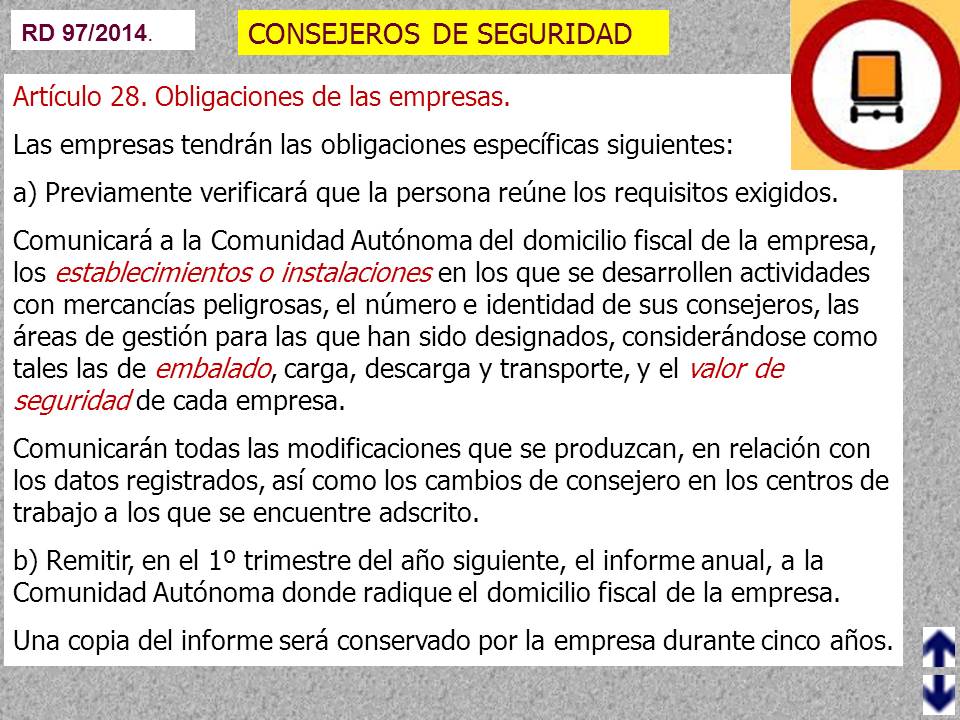 RD 97/2014.

CONSEJEROS DE SEGURIDAD

Artículo 28. Obligaciones de las empresas.

Las empresas tendrán las obligaciones específicas siguientes:

a) Previamente verificará que la persona reúne los requisitos exigidos.

Comunicará a la Comunidad Autónoma del domicilio fiscal de la empresa, los establecimientos o instalaciones en los que se desarrollen actividades con mercancías peligrosas, el número e identidad de sus consejeros, las áreas de gestión para las que han sido designados, considerándose como tales las de embalado, carga, descarga y transporte, y el valor de seguridad de cada empresa.

Comunicarán todas las modificaciones que se produzcan, en relación con los datos registrados, así como los cambios de consejero en los centros de trabajo a los que se encuentre adscrito.

b) Remitir, en el 1º trimestre del año siguiente, el informe anual, a la Comunidad Autónoma donde radique el domicilio fiscal de la empresa.

Una copia del informe será conservado por la empresa durante cinco años.